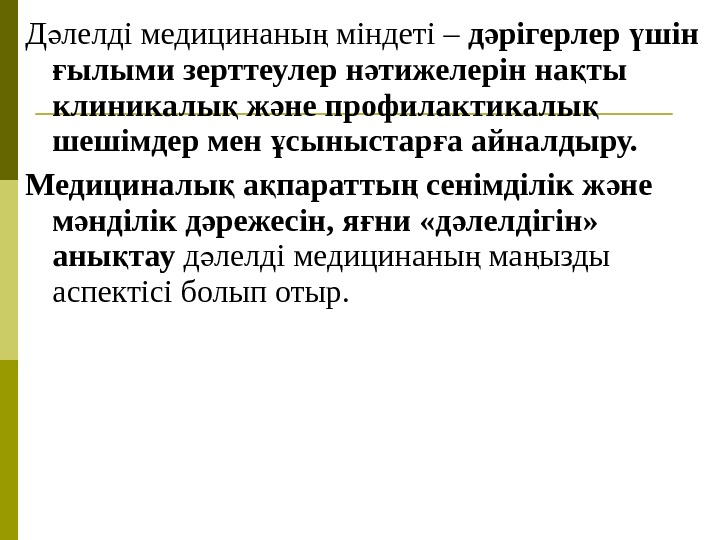 Дәлелді медицинаның міндеті – дәрігерлер үшін ғылыми зерттеулер нәтижелерін нақты клиникалық және профилактикалық шешімдер мен ұсыныстарға айналдыру.

Медициналық ақпараттың сенімділік және мәнділік дәрежесін, яғни «дәлелдігін» анықтау дәлелді медицинаның маңызды аспектісі болып отыр.